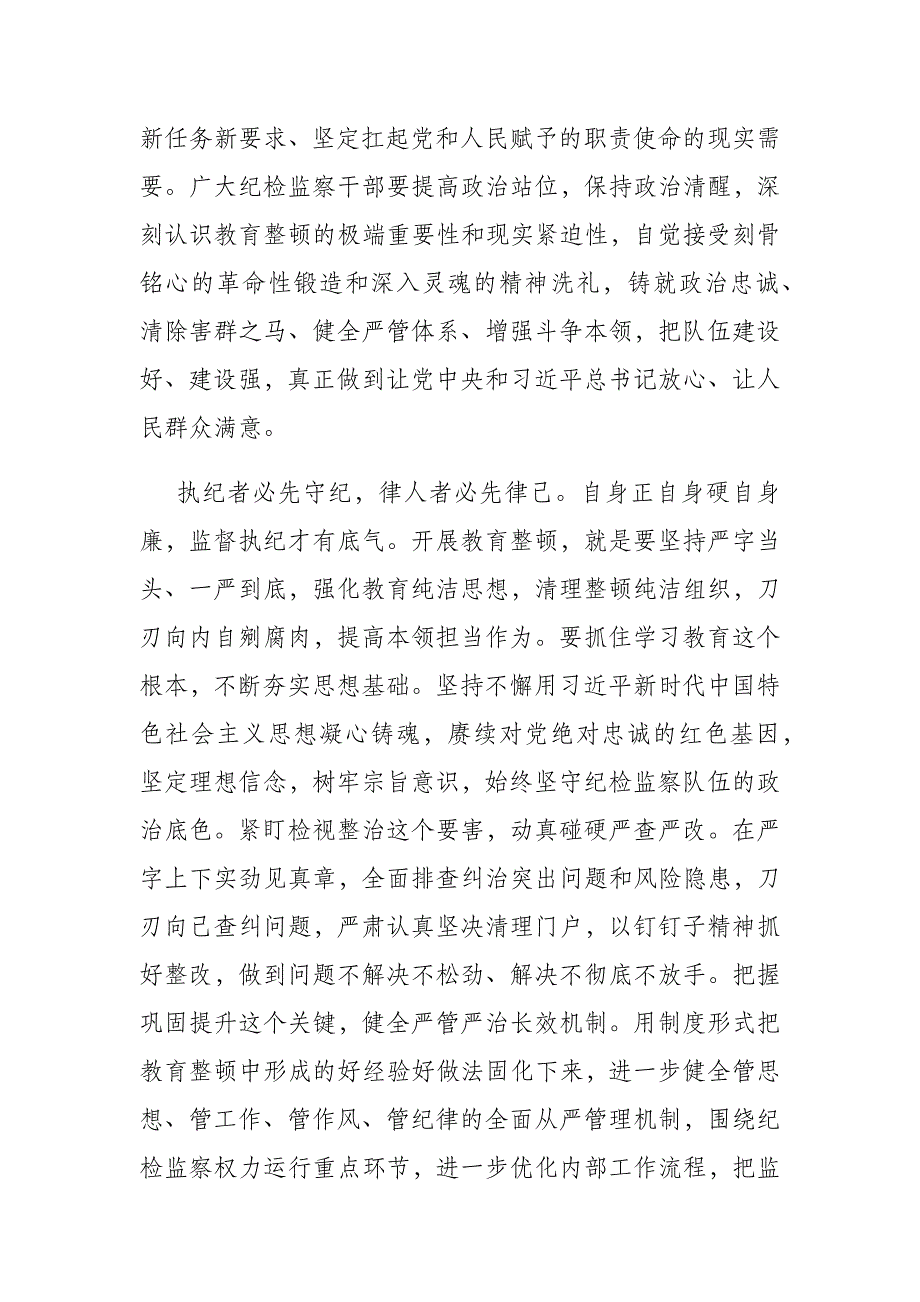 新任务新要求、坚定扛起党和人民赋予的职责使命的现实需要。广大纪检监察干部要提高政治站位，保持政治清醒，深刻认识教育整顿的极端重要性和现实紧迫性，自觉接受刻骨铭心的革命性锻造和深入灵魂的精神洗礼，铸就政治忠诚、清除害群之马、健全严管体系、增强斗争本领，把队伍建设好、建设强，真正做到让党中央和习近平总书记放心、让人民群众满意。

执纪者必先守纪，律人者必先律己。自身正自身硬自身廉，监督执纪才有底气。开展教育整顿，就是要坚持严字当头、一严到底，强化教育纯洁思想，清理整顿纯洁组织，刀刃向内自剜腐肉，提高本领担当作为。要抓住学习教育这个根本，不断夯实思想基础。坚持不懈用习近平新时代中国特色社会主义思想凝心铸魂，赓续对党绝对忠诚的红色基因，坚定理想信念，树牢宗旨意识，始终坚守纪检监察队伍的政治底色。紧盯检视整治这个要害，动真碰硬严查严改。在严字上下实劲见真章，全面排查纠治突出问题和风险隐患，刀刃向己查纠问题，严肃认真坚决清理门户，以钉钉子精神抓好整改，做到问题不解决不松劲、解决不彻底不放手。把握巩固提升这个关键，健全严管严治长效机制。用制度形式把教育整顿中形成的好经验好做法固化下来，进一步健全管思想、管工作、管作风、管纪律的全面从严管理机制，围绕纪检监察权力运行重点环节，进一步优化内部工作流程，把监